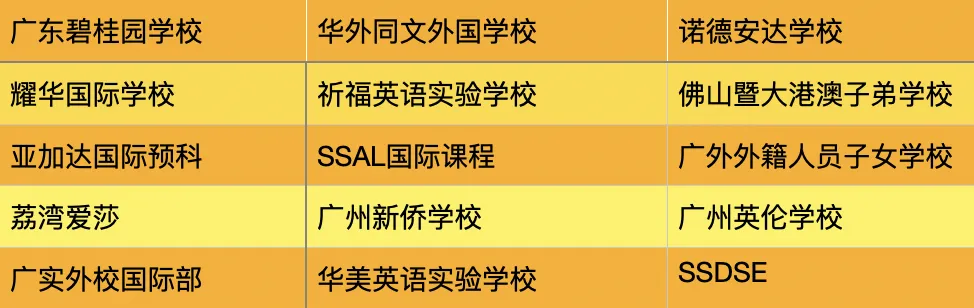 | 广东碧桂园学校 | 华外同文外国学校 | 诺德安达学校 |
|---|---|---|
| 耀华国际学校 | 祈福英语实验学校 | 佛山暨大港澳子弟学校 |
| 亚加达国际预科 | SSAL国际课程 | 广外外籍人员子女学校 |
| 荔湾爱莎 | 广州新侨学校 | 广州英伦学校 |
| 广实外校国际部 | 华美英语实验学校 | SSDSE |